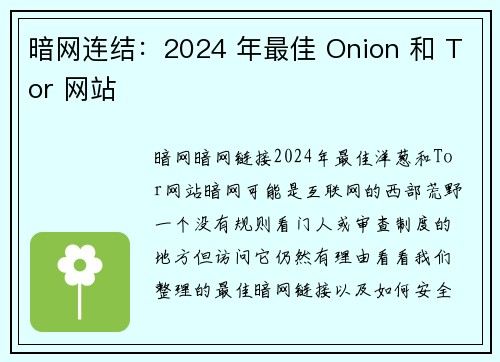 暗网连结：2024 年最佳 Onion 和 Tor 网站

暗网暗网链接2024年最佳洋葱和Tor网站暗网可能是互联网的西部荒野一个没有规则看门人或审查制度的地方但访问它仍然有理由看看我们整理的最佳暗网链接以及如何安全